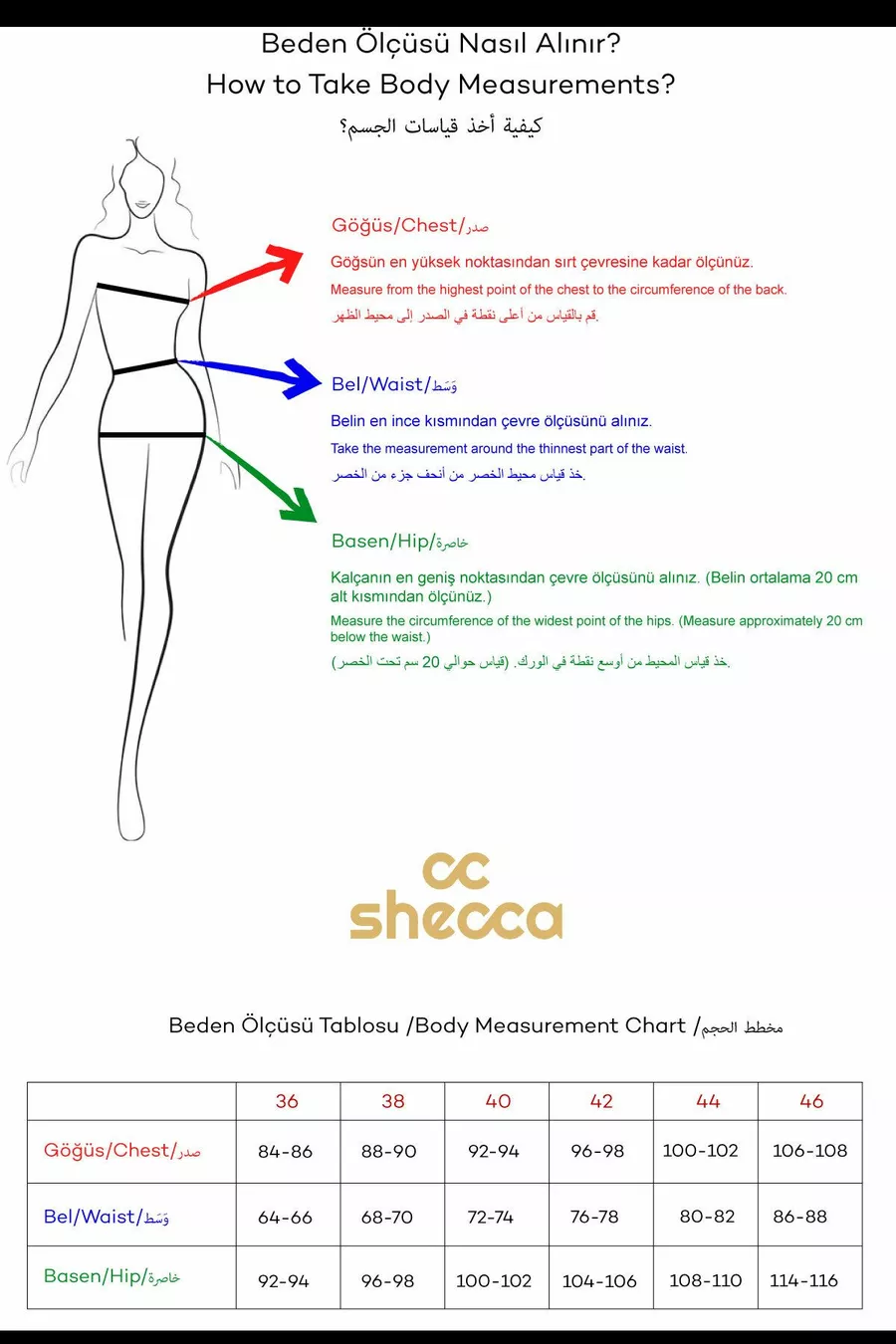 Beden Ölçüsü Nasıl Alınır?
How to Take Body Measurements?
كيفية أخذ قياسات الجسم؟

Göğüs/Chest/صدر

Göğsün en yüksek noktasından sırt çevresine kadar ölçünüz.
Measure from the highest point of the chest to the circumference of the back.
قم بالقياس من أعلى نقطة في الصدر إلى محيط الظهر.

Bel/Waist/وَسَط

Belin en ince kısmından çevre ölçüsünü alınız.
Take the measurement around the thinnest part of the waist.
خذ قياس محيط الخصر من أنحف جزء من الخصر.

Basen/Hip/خاصرة

Kalçanın en geniş noktasından çevre ölçüsünü alınız. (Belin ortalama 20 cm alt kısmından ölçünüz.)
Measure the circumference of the widest point of the hips. (Measure approximately 20 cm below the waist.)
خذ قياس المحيط من أوسع نقطة في الورك. (قياس حوالي 20 سم تحت الخصر)

cc
shecca

Beden Ölçüsü Tablosu /Body Measurement Chart /مخطط الحجم

| | 36 | 38 | 40 | 42 | 44 | 46 |
|---|---|---|---|---|---|---|
| Göğüs/Chest/صدر | 84-86 | 88-90 | 92-94 | 96-98 | 100-102 | 106-108 |
| Bel/Waist/وَسَط | 64-66 | 68-70 | 72-74 | 76-78 | 80-82 | 86-88 |
| Basen/Hip/خاصرة | 92-94 | 96-98 | 100-102 | 104-106 | 108-110 | 114-116 |